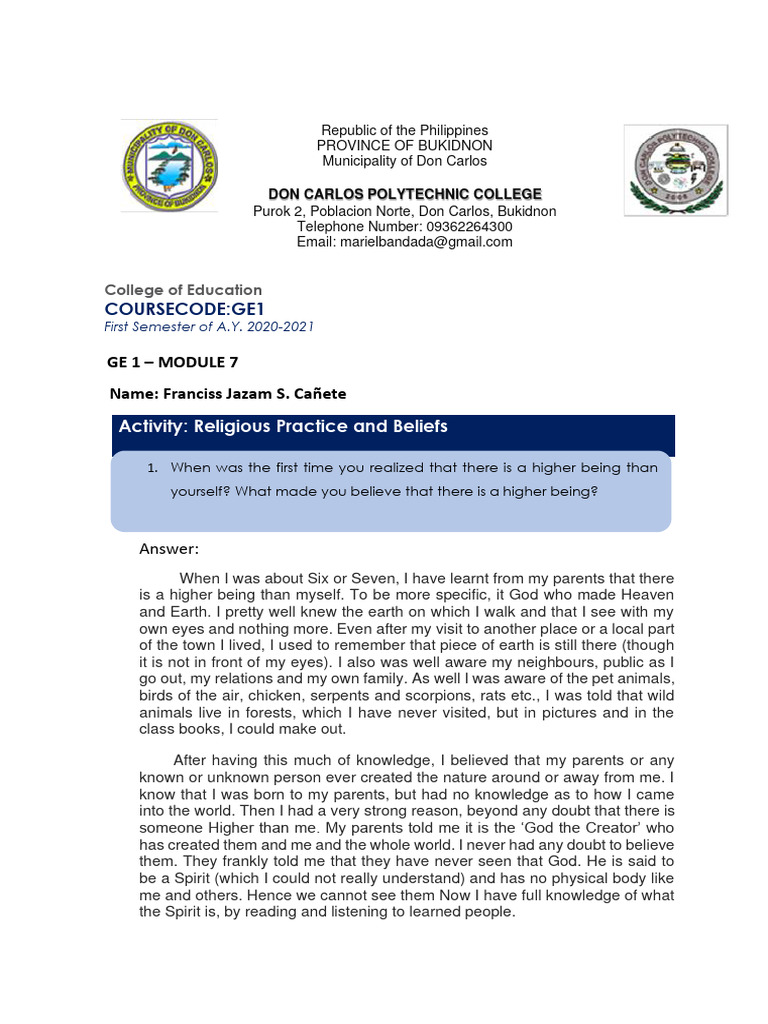 Republic of the Philippines
PROVINCE OF BUKIDNON
Municipality of Don Carlos

DON CARLOS POLYTECHNIC COLLEGE
Purok 2, Poblacion Norte, Don Carlos, Bukidnon
Telephone Number: 09362264300
Email: marielbandada@gmail.com

College of Education
COURSECODE:GE1
First Semester of A.Y. 2020-2021

GE 1 – MODULE 7

Name: Franciss Jazam S. Cañete

Activity: Religious Practice and Beliefs

1. When was the first time you realized that there is a higher being than yourself? What made you believe that there is a higher being?

Answer:

When I was about Six or Seven, I have learnt from my parents that there is a higher being than myself. To be more specific, it God who made Heaven and Earth. I pretty well knew the earth on which I walk and that I see with my own eyes and nothing more. Even after my visit to another place or a local part of the town I lived, I used to remember that piece of earth is still there (though it is not in front of my eyes). I also was well aware my neighbours, public as I go out, my relations and my own family. As well I was aware of the pet animals, birds of the air, chicken, serpents and scorpions, rats etc., I was told that wild animals live in forests, which I have never visited, but in pictures and in the class books, I could make out.

After having this much of knowledge, I believed that my parents or any known or unknown person ever created the nature around or away from me. I know that I was born to my parents, but had no knowledge as to how I came into the world. Then I had a very strong reason, beyond any doubt that there is someone Higher than me. My parents told me it is the 'God the Creator' who has created them and me and the whole world. I never had any doubt to believe them. They frankly told me that they have never seen that God. He is said to be a Spirit (which I could not really understand) and has no physical body like me and others. Hence we cannot see them Now I have full knowledge of what the Spirit is, by reading and listening to learned people.